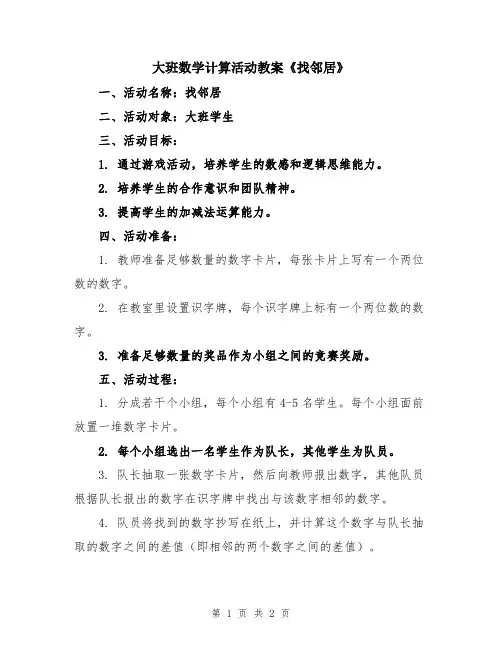 大班数学计算活动教案《找邻居》

一、活动名称：找邻居

二、活动对象：大班学生

三、活动目标：

1. 通过游戏活动，培养学生的数感和逻辑思维能力。

2. 培养学生的合作意识和团队精神。

3. 提高学生的加减法运算能力。

四、活动准备：

1. 教师准备足够数量的数字卡片，每张卡片上写有一个两位数的数字。

2. 在教室里设置识字牌，每个识字牌上标有一个两位数的数字。

3. 准备足够数量的奖品作为小组之间的竞赛奖励。

五、活动过程：

1. 分成若干个小组，每个小组有4-5名学生。每个小组面前放置一堆数字卡片。

2. 每个小组选出一名学生作为队长，其他学生为队员。

3. 队长抽取一张数字卡片，然后向教师报出数字，其他队员根据队长报出的数字在识字牌中找出与该数字相邻的数字。

4. 队员将找到的数字抄写在纸上，并计算这个数字与队长抽取的数字之间的差值（即相邻的两个数字之间的差值）。

第 1 页 共 2 页